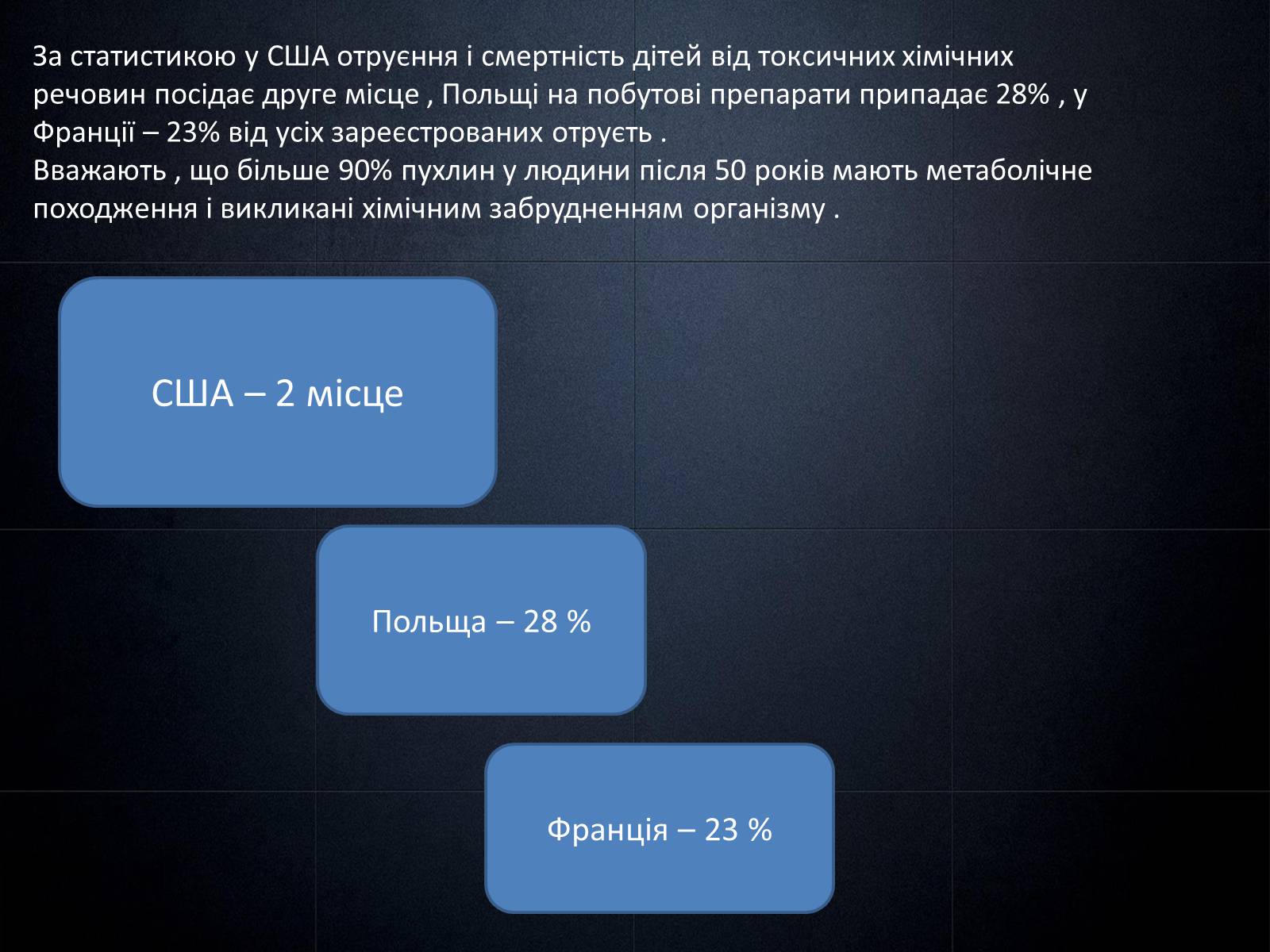 За статистикою у США отруєння і смертність дітей від токсичних хімічних речовин посідає друге місце , Польщі на побутові препарати припадає 28% , у Франції – 23% від усіх зареєстрованих отруєть .
Вважають , що більше 90% пухлин у людини після 50 років мають метаболічне походження і викликані хімічним забрудненням організму .

США – 2 місце

Польща – 28 %

Франція – 23 %